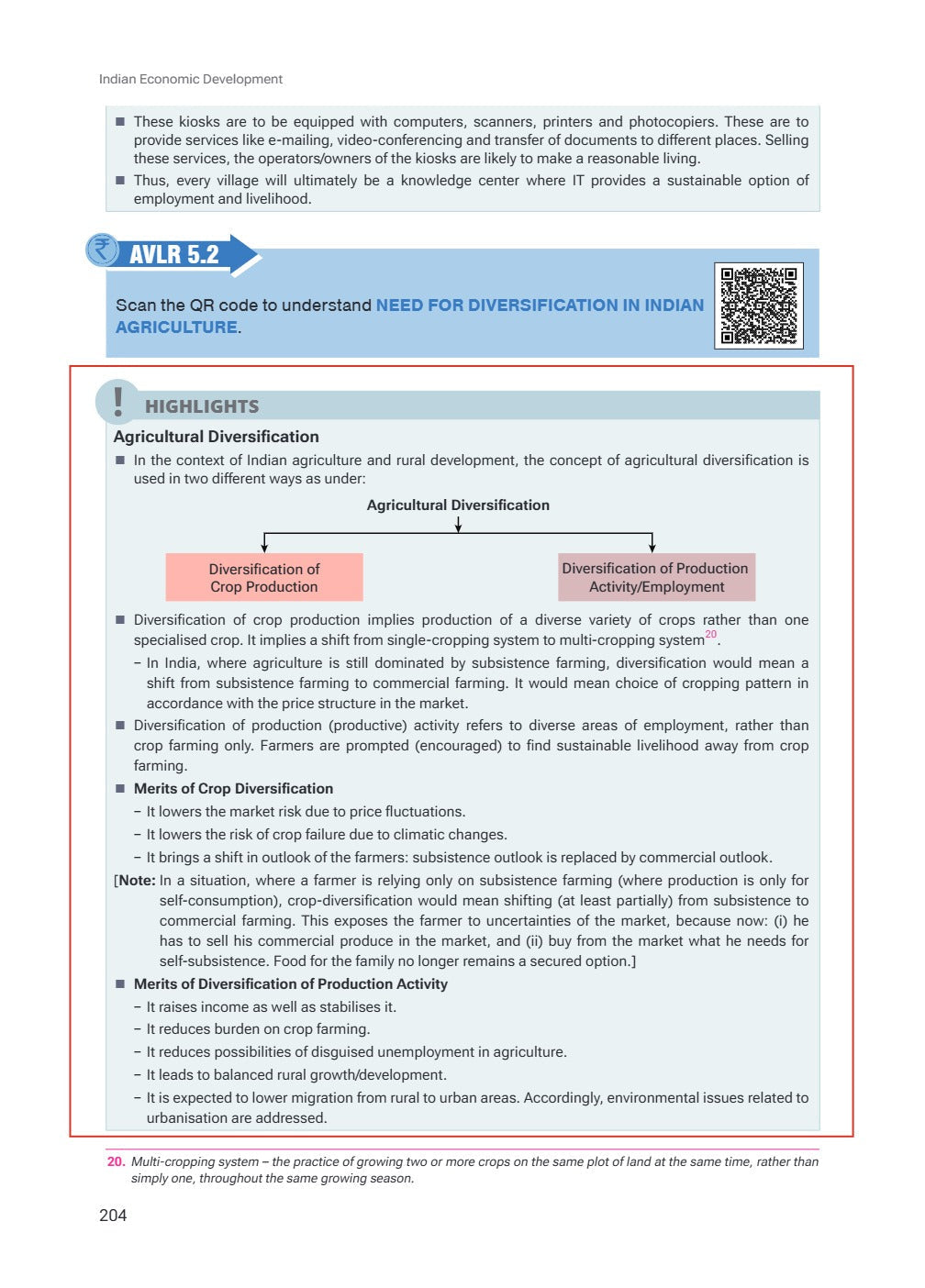 Indian Economic Development

■ These kiosks are to be equipped with computers, scanners, printers and photocopiers. These are to provide services like e-mailing, video-conferencing and transfer of documents to different places. Selling these services, the operators/owners of the kiosks are likely to make a reasonable living.
■ Thus, every village will ultimately be a knowledge center where IT provides a sustainable option of employment and livelihood.

₹ AVLR 5.2

Scan the QR code to understand NEED FOR DIVERSIFICATION IN INDIAN AGRICULTURE.

! HIGHLIGHTS

Agricultural Diversification

■ In the context of Indian agriculture and rural development, the concept of agricultural diversification is used in two different ways as under:

Agricultural Diversification

Diversification of Crop Production

Diversification of Production Activity/Employment

■ Diversification of crop production implies production of a diverse variety of crops rather than one specialised crop. It implies a shift from single-cropping system to multi-cropping system$^{20}$.
– In India, where agriculture is still dominated by subsistence farming, diversification would mean a shift from subsistence farming to commercial farming. It would mean choice of cropping pattern in accordance with the price structure in the market.
■ Diversification of production (productive) activity refers to diverse areas of employment, rather than crop farming only. Farmers are prompted (encouraged) to find sustainable livelihood away from crop farming.
■ Merits of Crop Diversification
– It lowers the market risk due to price fluctuations.
– It lowers the risk of crop failure due to climatic changes.
– It brings a shift in outlook of the farmers: subsistence outlook is replaced by commercial outlook.
[Note: In a situation, where a farmer is relying only on subsistence farming (where production is only for self-consumption), crop-diversification would mean shifting (at least partially) from subsistence to commercial farming. This exposes the farmer to uncertainties of the market, because now: (i) he has to sell his commercial produce in the market, and (ii) buy from the market what he needs for self-subsistence. Food for the family no longer remains a secured option.]
■ Merits of Diversification of Production Activity
– It raises income as well as stabilises it.
– It reduces burden on crop farming.
– It reduces possibilities of disguised unemployment in agriculture.
– It leads to balanced rural growth/development.
– It is expected to lower migration from rural to urban areas. Accordingly, environmental issues related to urbanisation are addressed.

20. Multi-cropping system – the practice of growing two or more crops on the same plot of land at the same time, rather than simply one, throughout the same growing season.

204